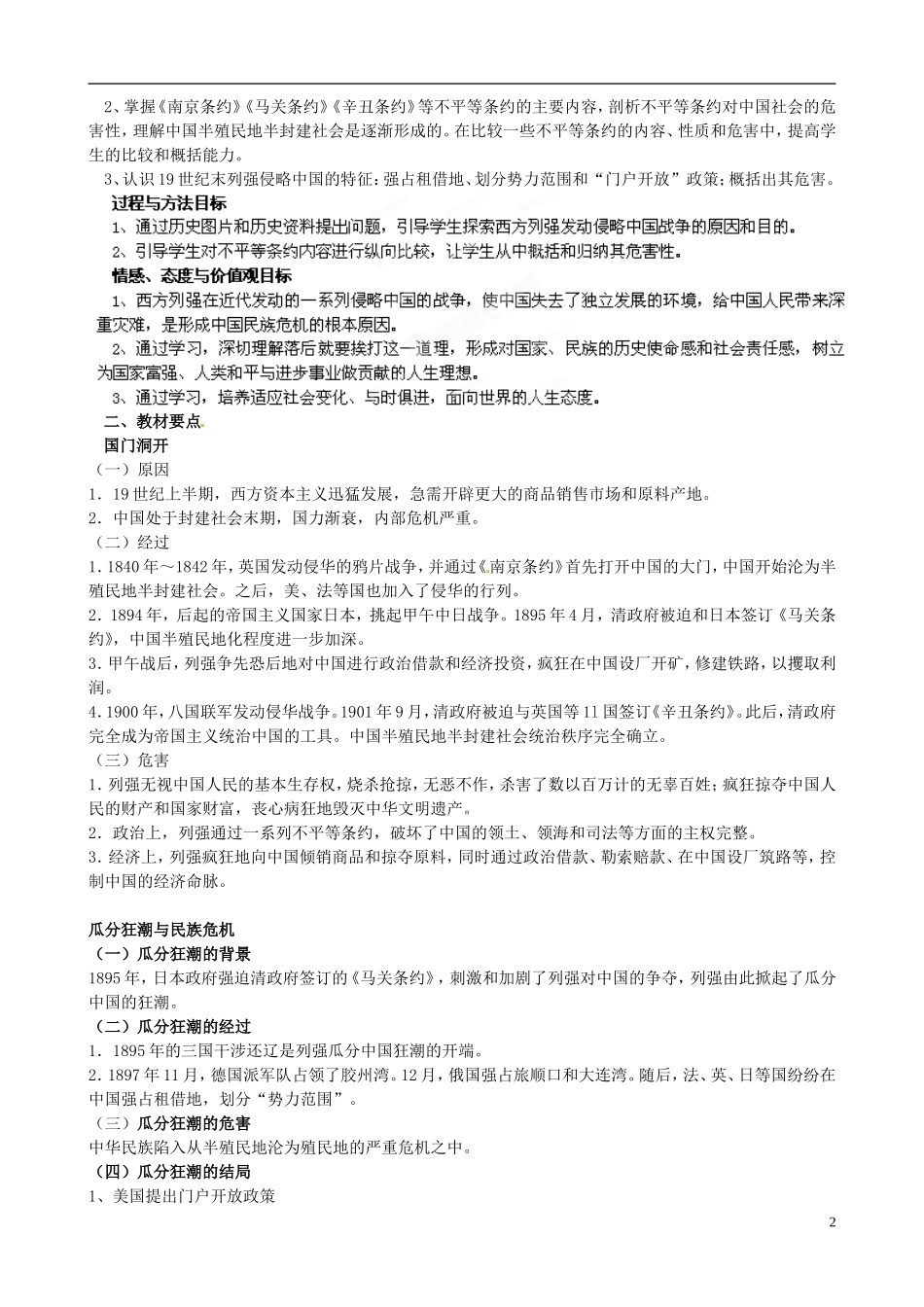 2、掌握《南京条约》《马关条约》《辛丑条约》等不平等条约的主要内容，剖析不平等条约对中国社会的危害性，理解中国半殖民地半封建社会是逐渐形成的。在比较一些不平等条约的内容、性质和危害中，提高学生的比较和概括能力。

3、认识19世纪末列强侵略中国的特征：强占租借地、划分势力范围和“门户开放”政策；概括出其危害。

过程与方法目标

1、通过历史图片和历史资料提出问题，引导学生探索西方列强发动侵略中国战争的原因和目的。

2、引导学生对不平等条约内容进行纵向比较，让学生从中概括和归纳其危害性。

情感、态度与价值观目标

1、西方列强在近代发动的一系列侵略中国的战争，使中国失去了独立发展的环境，给中国人民带来深重灾难，是形成中国民族危机的根本原因。

2、通过学习，深切理解落后就要挨打这一道理，形成对国家、民族的历史使命感和社会责任感，树立为国家富强、人类和平与进步事业做贡献的人生理想。

3、通过学习，培养适应社会变化、与时俱进，面向世界的人生态度。

二、教材要点

国门洞开

（一）原因

1．19世纪上半期，西方资本主义迅猛发展，急需开辟更大的商品销售市场和原料产地。

2．中国处于封建社会末期，国力渐衰，内部危机严重。

（二）经过

1.1840年～1842年，英国发动侵华的鸦片战争，并通过《南京条约》首先打开中国的大门，中国开始沦为半殖民地半封建社会。之后，美、法等国也加入了侵华的行列。

2.1894年，后起的帝国主义国家日本，挑起甲午中日战争。1895年4月，清政府被迫和日本签订《马关条约》，中国半殖民地化程度进一步加深。

3.甲午战后，列强争先恐后地对中国进行政治借款和经济投资，疯狂在中国设厂开矿，修建铁路，以攫取利润。

4.1900年，八国联军发动侵华战争。1901年9月，清政府被迫与英国等11国签订《辛丑条约》。此后，清政府完全成为帝国主义统治中国的工具。中国半殖民地半封建社会统治秩序完全确立。

（三）危害

1.列强无视中国人民的基本生存权，烧杀抢掠，无恶不作，杀害了数以百万计的无辜百姓；疯狂掠夺中国人民的财产和国家财富，丧心病狂地毁灭中华文明遗产。

2．政治上，列强通过一系列不平等条约，破坏了中国的领土、领海和司法等方面的主权完整。

3.经济上，列强疯狂地向中国倾销商品和掠夺原料，同时通过政治借款、勒索赔款、在中国设厂筑路等，控制中国的经济命脉。

瓜分狂潮与民族危机

（一）瓜分狂潮的背景

1895年，日本政府强迫清政府签订的《马关条约》，刺激和加剧了列强对中国的争夺，列强由此掀起了瓜分中国的狂潮。

（二）瓜分狂潮的经过

1．1895年的三国干涉还辽是列强瓜分中国狂潮的开端。

2.1897年11月，德国派军队占领了胶州湾。12月，俄国强占旅顺口和大连湾。随后，法、英、日等国纷纷在中国强占租借地，划分“势力范围”。

（三）瓜分狂潮的危害

中华民族陷入从半殖民地沦为殖民地的严重危机之中。

（四）瓜分狂潮的结局

1、美国提出门户开放政策

2